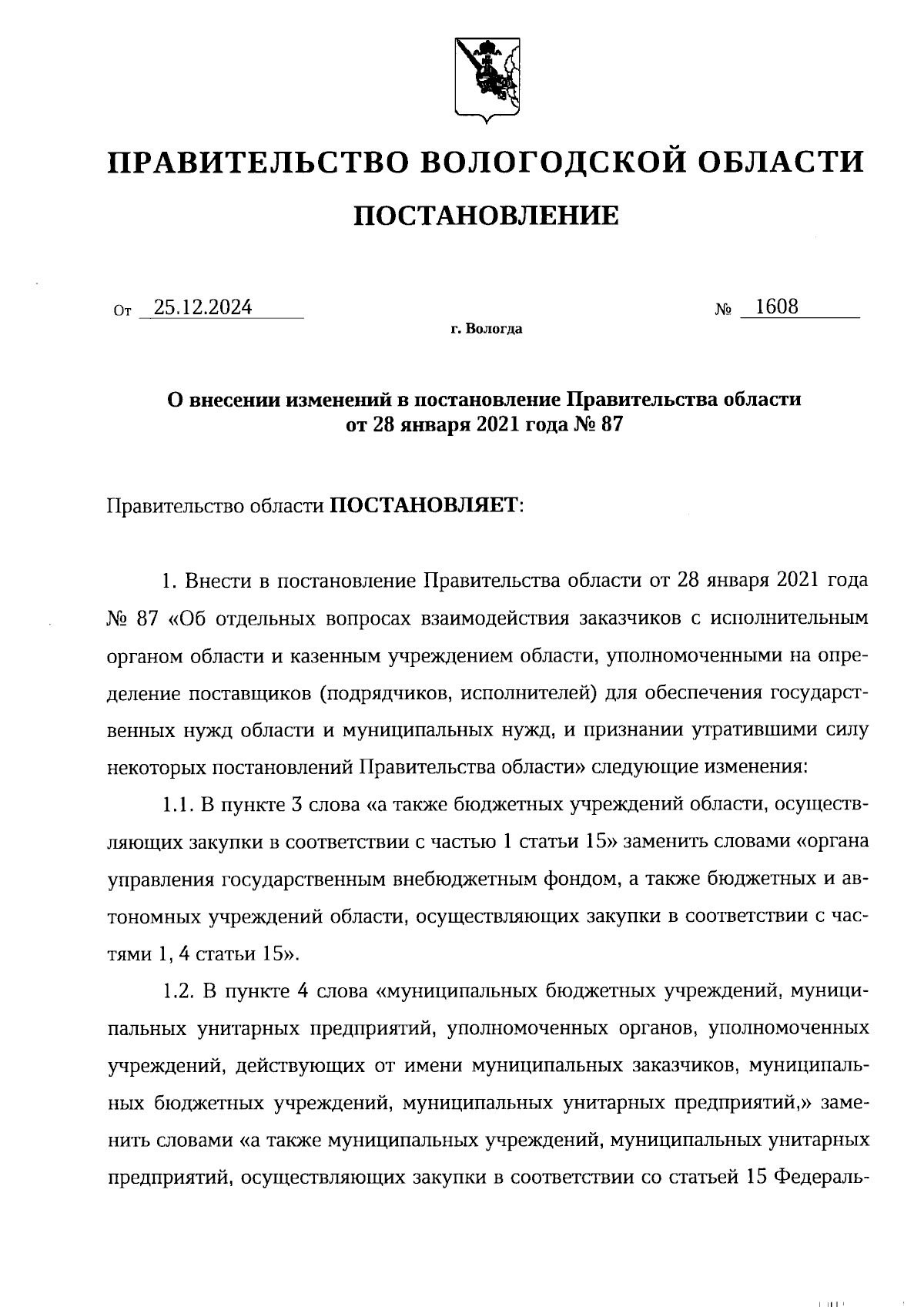 ПРАВИТЕЛЬСТВО ВОЛОГОДСКОЙ ОБЛАСТИ

ПОСТАНОВЛЕНИЕ

От 25.12.2024 № 1608

г. Вологда

О внесении изменений в постановление Правительства области от 28 января 2021 года № 87

Правительство области ПОСТАНОВЛЯЕТ:

1. Внести в постановление Правительства области от 28 января 2021 года № 87 «Об отдельных вопросах взаимодействия заказчиков с исполнительным органом области и казенным учреждением области, уполномоченными на определение поставщиков (подрядчиков, исполнителей) для обеспечения государственных нужд области и муниципальных нужд, и признании утратившими силу некоторых постановлений Правительства области» следующие изменения:

1.1. В пункте 3 слова «а также бюджетных учреждений области, осуществляющих закупки в соответствии с частью 1 статьи 15» заменить словами «органа управления государственным внебюджетным фондом, а также бюджетных и автономных учреждений области, осуществляющих закупки в соответствии с частями 1, 4 статьи 15».

1.2. В пункте 4 слова «муниципальных бюджетных учреждений, муниципальных унитарных предприятий, уполномоченных органов, уполномоченных учреждений, действующих от имени муниципальных заказчиков, муниципальных бюджетных учреждений, муниципальных унитарных предприятий,» заменить словами «а также муниципальных учреждений, муниципальных унитарных предприятий, осуществляющих закупки в соответствии со статьей 15 Федераль-